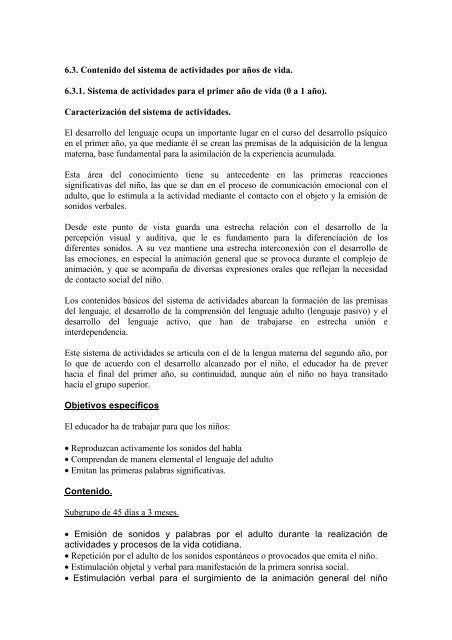 6.3. Contenido del sistema de actividades por años de vida.

6.3.1. Sistema de actividades para el primer año de vida (0 a 1 año).

Caracterización del sistema de actividades.

El desarrollo del lenguaje ocupa un importante lugar en el curso del desarrollo psíquico en el primer año, ya que mediante él se crean las premisas de la adquisición de la lengua materna, base fundamental para la asimilación de la experiencia acumulada.

Esta área del conocimiento tiene su antecedente en las primeras reacciones significativas del niño, las que se dan en el proceso de comunicación emocional con el adulto, que lo estimula a la actividad mediante el contacto con el objeto y la emisión de sonidos verbales.

Desde este punto de vista guarda una estrecha relación con el desarrollo de la percepción visual y auditiva, que le es fundamento para la diferenciación de los diferentes sonidos. A su vez mantiene una estrecha interconexión con el desarrollo de las emociones, en especial la animación general que se provoca durante el complejo de animación, y que se acompaña de diversas expresiones orales que reflejan la necesidad de contacto social del niño.

Los contenidos básicos del sistema de actividades abarcan la formación de las premisas del lenguaje, el desarrollo de la comprensión del lenguaje adulto (lenguaje pasivo) y el desarrollo del lenguaje activo, que han de trabajarse en estrecha unión e interdependencia.

Este sistema de actividades se articula con el de la lengua materna del segundo año, por lo que de acuerdo con el desarrollo alcanzado por el niño, el educador ha de prever hacia el final del primer año, su continuidad, aunque aún el niño no haya transitado hacia el grupo superior.

Objetivos específicos

El educador ha de trabajar para que los niños:

• Reproduzcan activamente los sonidos del habla
• Comprendan de manera elemental el lenguaje del adulto
• Emitan las primeras palabras significativas.

Contenido.

Subgrupo de 45 días a 3 meses.

• Emisión de sonidos y palabras por el adulto durante la realización de actividades y procesos de la vida cotidiana.
• Repetición por el adulto de los sonidos espontáneos o provocados que emita el niño.
• Estimulación objetal y verbal para manifestación de la primera sonrisa social.
• Estimulación verbal para el surgimiento de la animación general del niño